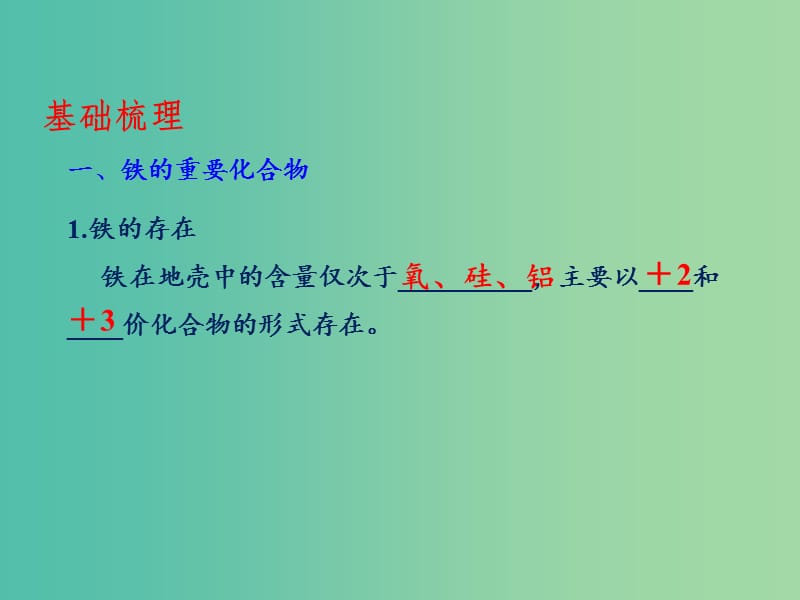 基础梳理

一、铁的重要化合物

1.铁的存在

铁在地壳中的含量仅次于氧、硅、铝，主要以＋2和＋3价化合物的形式存在。